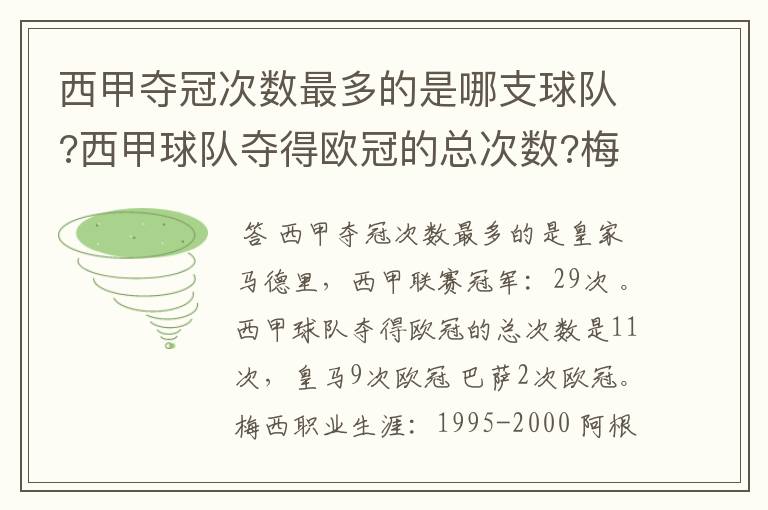 西甲夺冠次数最多的是哪支球队?西甲球队夺得欧冠的总次数?梅

答 西甲夺冠次数最多的是皇家马德里，西甲联赛冠军：29次 。西甲球队夺得欧冠的总次数是11次，皇马9次欧冠 巴萨2次欧冠。梅西职业生涯：1995-2000 阿根